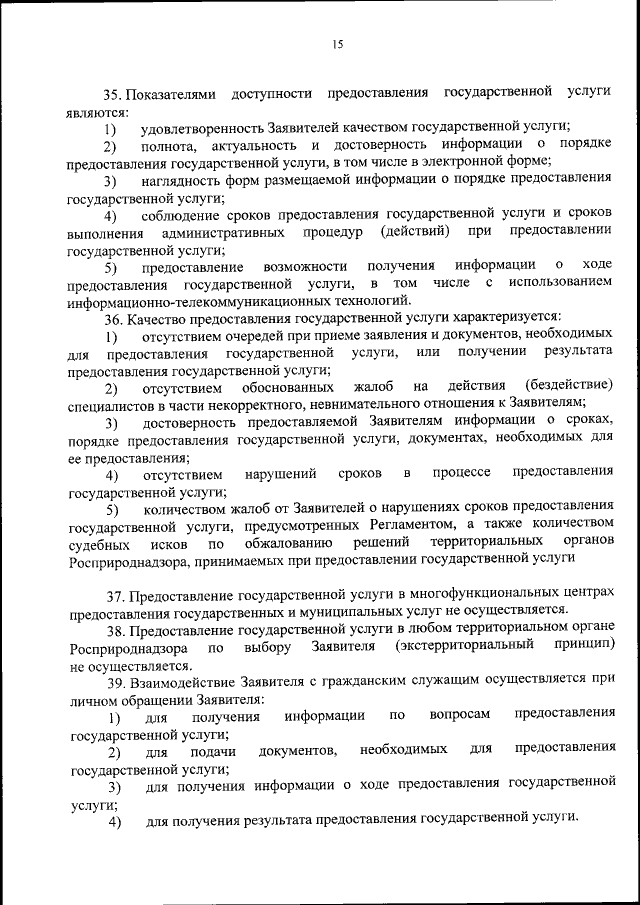 15

35. Показателями доступности предоставления государственной услуги являются:

1) удовлетворенность Заявителей качеством государственной услуги;

2) полнота, актуальность и достоверность информации о порядке предоставления государственной услуги, в том числе в электронной форме;

3) наглядность форм размещаемой информации о порядке предоставления государственной услуги;

4) соблюдение сроков предоставления государственной услуги и сроков выполнения административных процедур (действий) при предоставлении государственной услуги;

5) предоставление возможности получения информации о ходе предоставления государственной услуги, в том числе с использованием информационно-телекоммуникационных технологий.

36. Качество предоставления государственной услуги характеризуется:

1) отсутствием очередей при приеме заявления и документов, необходимых для предоставления государственной услуги, или получении результата предоставления государственной услуги;

2) отсутствием обоснованных жалоб на действия (бездействие) специалистов в части некорректного, невнимательного отношения к Заявителям;

3) достоверность предоставляемой Заявителям информации о сроках, порядке предоставления государственной услуги, документах, необходимых для ее предоставления;

4) отсутствием нарушений сроков в процессе предоставления государственной услуги;

5) количеством жалоб от Заявителей о нарушениях сроков предоставления государственной услуги, предусмотренных Регламентом, а также количеством судебных исков по обжалованию решений территориальных органов Росприроднадзора, принимаемых при предоставлении государственной услуги

37. Предоставление государственной услуги в многофункциональных центрах предоставления государственных и муниципальных услуг не осуществляется.

38. Предоставление государственной услуги в любом территориальном органе Росприроднадзора по выбору Заявителя (экстерриториальный принцип) не осуществляется.

39. Взаимодействие Заявителя с гражданским служащим осуществляется при личном обращении Заявителя:

1) для получения информации по вопросам предоставления государственной услуги;

2) для подачи документов, необходимых для предоставления государственной услуги;

3) для получения информации о ходе предоставления государственной услуги;

4) для получения результата предоставления государственной услуги.